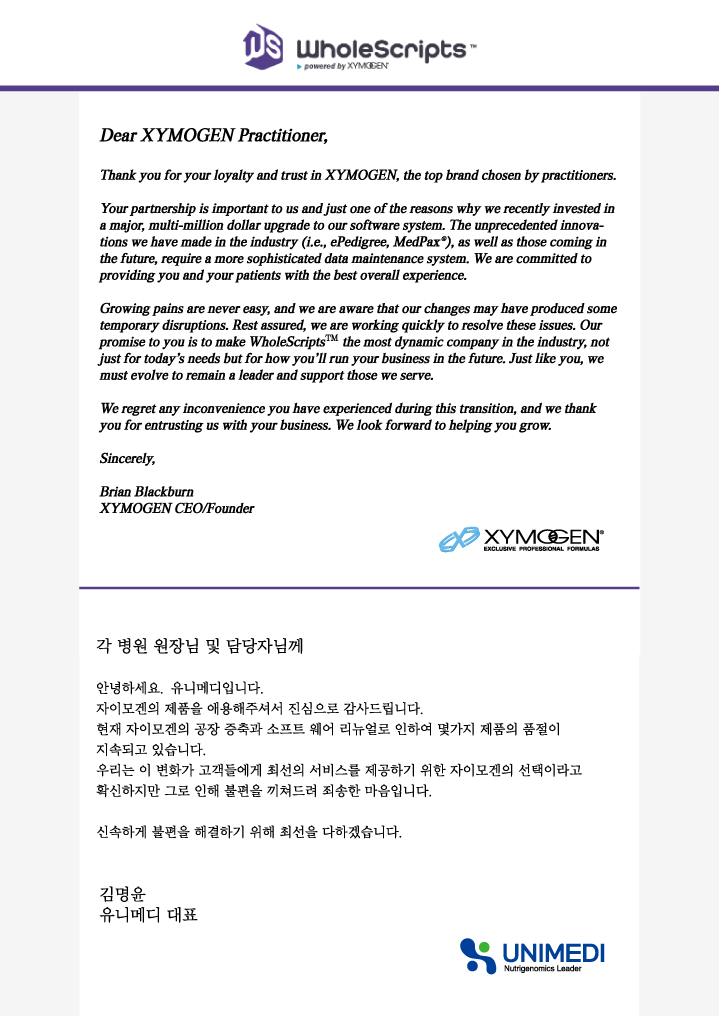 WholeScripts™
powered by XYMOGEN

Dear XYMOGEN Practitioner,

Thank you for your loyalty and trust in XYMOGEN, the top brand chosen by practitioners.

Your partnership is important to us and just one of the reasons why we recently invested in a major, multi-million dollar upgrade to our software system. The unprecedented innovations we have made in the industry (i.e., ePedigree, MedPax®), as well as those coming in the future, require a more sophisticated data maintenance system. We are committed to providing you and your patients with the best overall experience.

Growing pains are never easy, and we are aware that our changes may have produced some temporary disruptions. Rest assured, we are working quickly to resolve these issues. Our promise to you is to make WholeScripts™ the most dynamic company in the industry, not just for today's needs but for how you'll run your business in the future. Just like you, we must evolve to remain a leader and support those we serve.

We regret any inconvenience you have experienced during this transition, and we thank you for entrusting us with your business. We look forward to helping you grow.

Sincerely,

Brian Blackburn
XYMOGEN CEO/Founder

XYMOGEN®
EXCLUSIVE PROFESSIONAL FORMULAS

각 병원 원장님 및 담당자님께

안녕하세요. 유니메디입니다.
자이모겐의 제품을 애용해주셔서 진심으로 감사드립니다.
현재 자이모겐의 공장 증축과 소프트 웨어 리뉴얼로 인하여 몇가지 제품의 품절이 지속되고 있습니다.
우리는 이 변화가 고객들에게 최선의 서비스를 제공하기 위한 자이모겐의 선택이라고 확신하지만 그로 인해 불편을 끼쳐드려 죄송한 마음입니다.

신속하게 불편을 해결하기 위해 최선을 다하겠습니다.

김명윤
유니메디 대표

UNIMEDI
Nutrigenomics Leader